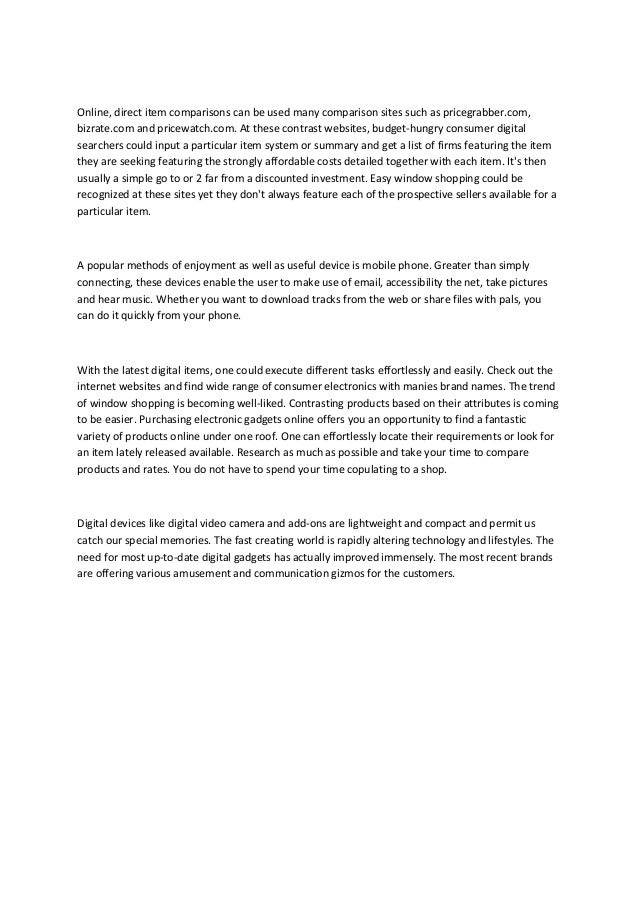 Online, direct item comparisons can be used many comparison sites such as pricegrabber.com, bizrate.com and pricewatch.com. At these contrast websites, budget-hungry consumer digital searchers could input a particular item system or summary and get a list of firms featuring the item they are seeking featuring the strongly affordable costs detailed together with each item. It's then usually a simple go to or 2 far from a discounted investment. Easy window shopping could be recognized at these sites yet they don't always feature each of the prospective sellers available for a particular item.

A popular methods of enjoyment as well as useful device is mobile phone. Greater than simply connecting, these devices enable the user to make use of email, accessibility the net, take pictures and hear music. Whether you want to download tracks from the web or share files with pals, you can do it quickly from your phone.

With the latest digital items, one could execute different tasks effortlessly and easily. Check out the internet websites and find wide range of consumer electronics with manies brand names. The trend of window shopping is becoming well-liked. Contrasting products based on their attributes is coming to be easier. Purchasing electronic gadgets online offers you an opportunity to find a fantastic variety of products online under one roof. One can effortlessly locate their requirements or look for an item lately released available. Research as much as possible and take your time to compare products and rates. You do not have to spend your time copulating to a shop.

Digital devices like digital video camera and add-ons are lightweight and compact and permit us catch our special memories. The fast creating world is rapidly altering technology and lifestyles. The need for most up-to-date digital gadgets has actually improved immensely. The most recent brands are offering various amusement and communication gizmos for the customers.